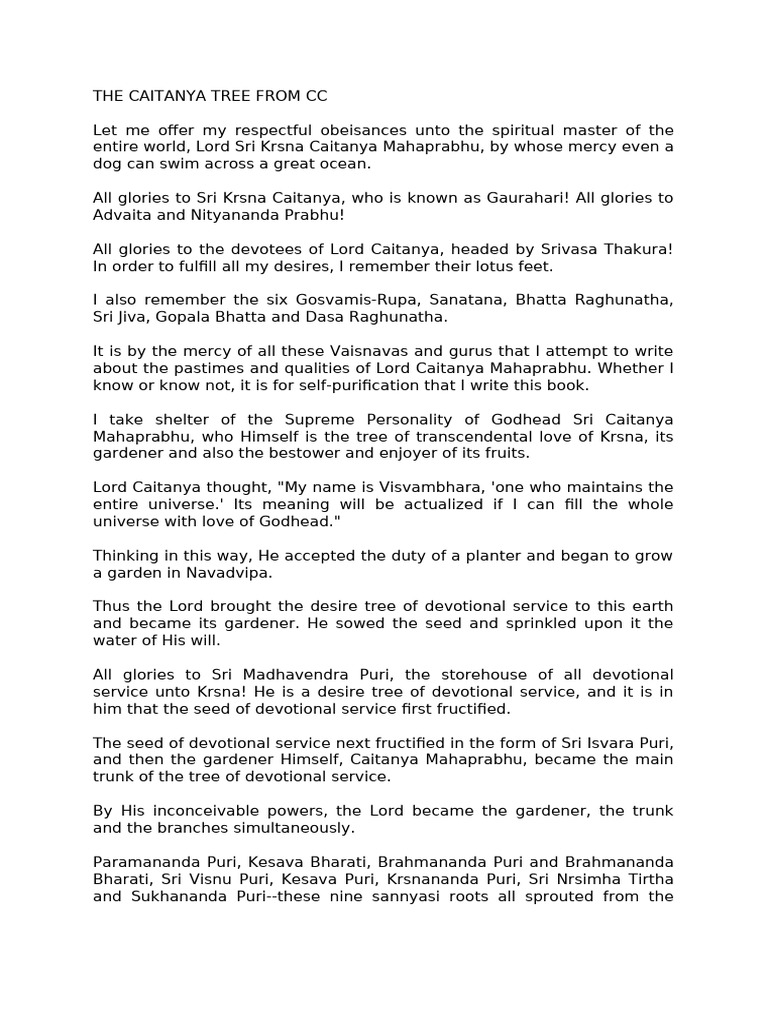 THE CAITANYA TREE FROM CC

Let me offer my respectful obeisances unto the spiritual master of the entire world, Lord Sri Krsna Caitanya Mahaprabhu, by whose mercy even a dog can swim across a great ocean.

All glories to Sri Krsna Caitanya, who is known as Gaurahari! All glories to Advaita and Nityananda Prabhu!

All glories to the devotees of Lord Caitanya, headed by Srivasa Thakura! In order to fulfill all my desires, I remember their lotus feet.

I also remember the six Gosvamis-Rupa, Sanatana, Bhatta Raghunatha, Sri Jiva, Gopala Bhatta and Dasa Raghunatha.

It is by the mercy of all these Vaisnavas and gurus that I attempt to write about the pastimes and qualities of Lord Caitanya Mahaprabhu. Whether I know or know not, it is for self-purification that I write this book.

I take shelter of the Supreme Personality of Godhead Sri Caitanya Mahaprabhu, who Himself is the tree of transcendental love of Krsna, its gardener and also the bestower and enjoyer of its fruits.

Lord Caitanya thought, "My name is Visvambhara, 'one who maintains the entire universe.' Its meaning will be actualized if I can fill the whole universe with love of Godhead."

Thinking in this way, He accepted the duty of a planter and began to grow a garden in Navadvipa.

Thus the Lord brought the desire tree of devotional service to this earth and became its gardener. He sowed the seed and sprinkled upon it the water of His will.

All glories to Sri Madhavendra Puri, the storehouse of all devotional service unto Krsna! He is a desire tree of devotional service, and it is in him that the seed of devotional service first fructified.

The seed of devotional service next fructified in the form of Sri Isvara Puri, and then the gardener Himself, Caitanya Mahaprabhu, became the main trunk of the tree of devotional service.

By His inconceivable powers, the Lord became the gardener, the trunk and the branches simultaneously.

Paramananda Puri, Kesava Bharati, Brahmananda Puri and Brahmananda Bharati, Sri Visnu Puri, Kesava Puri, Krsnananda Puri, Sri Nrsimha Tirtha and Sukhananda Puri--these nine sannyasi roots all sprouted from the